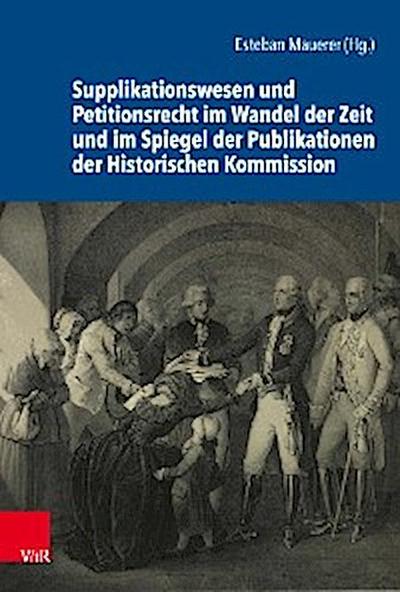 Esteban Mauerer (Hg.)

Supplikationswesen und Petitionsrecht im Wandel der Zeit und im Spiegel der Publikationen der Historischen Kommission

V&R